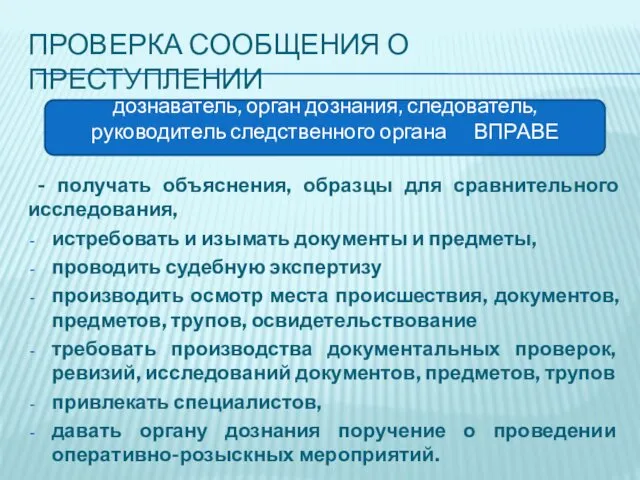 ПРОВЕРКА СООБЩЕНИЯ О ПРЕСТУПЛЕНИИ

дознаватель, орган дознания, следователь, руководитель следственного органа ВПРАВЕ

- получать объяснения, образцы для сравнительного исследования,
- истребовать и изымать документы и предметы,
- проводить судебную экспертизу
- производить осмотр места происшествия, документов, предметов, трупов, освидетельствование
- требовать производства документальных проверок, ревизий, исследований документов, предметов, трупов
- привлекать специалистов,
- давать органу дознания поручение о проведении оперативно-розыскных мероприятий.